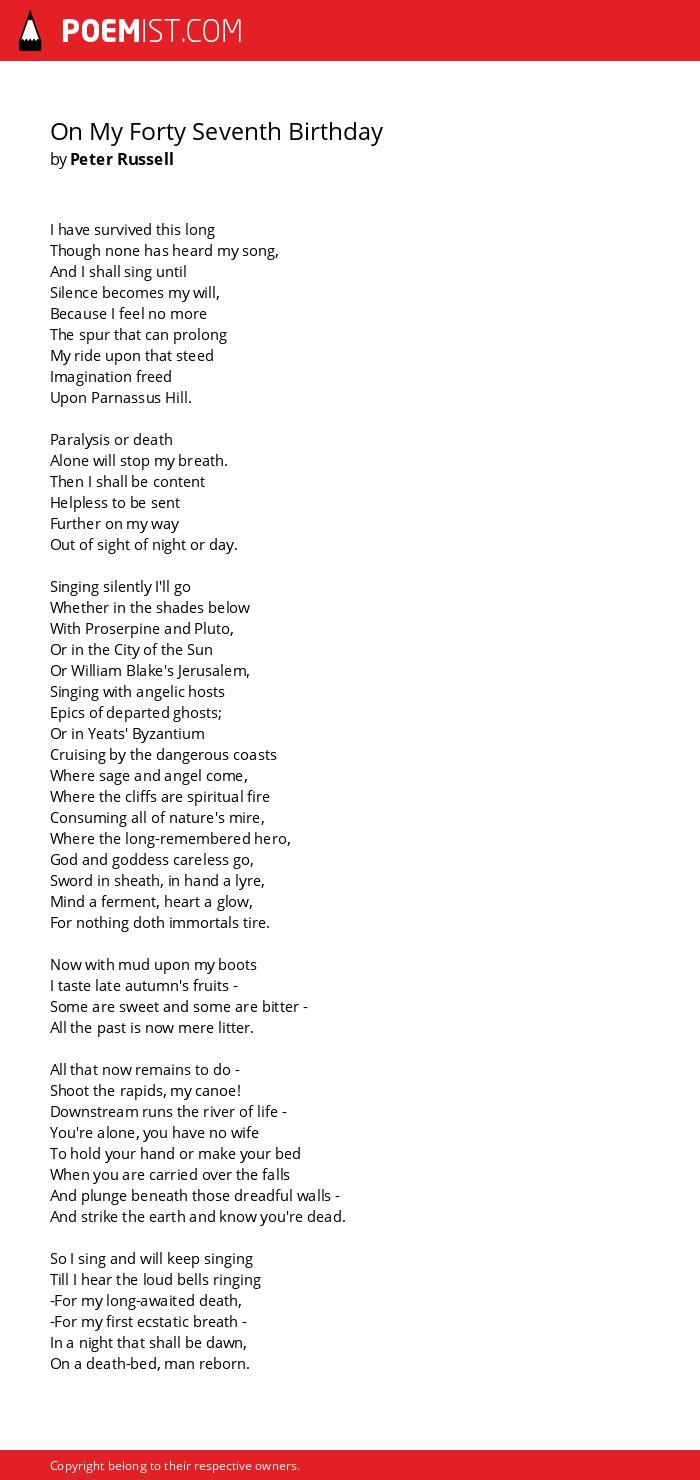 POEMIST.COM

On My Forty Seventh Birthday
by Peter Russell

I have survived this long
Though none has heard my song,
And I shall sing until
Silence becomes my will,
Because I feel no more
The spur that can prolong
My ride upon that steed
Imagination freed
Upon Parnassus Hill.

Paralysis or death
Alone will stop my breath.
Then I shall be content
Helpless to be sent
Further on my way
Out of sight of night or day.

Singing silently I'll go
Whether in the shades below
With Proserpine and Pluto,
Or in the City of the Sun
Or William Blake's Jerusalem,
Singing with angelic hosts
Epics of departed ghosts;
Or in Yeats' Byzantium
Cruising by the dangerous coasts
Where sage and angel come,
Where the cliffs are spiritual fire
Consuming all of nature's mire,
Where the long-remembered hero,
God and goddess careless go,
Sword in sheath, in hand a lyre,
Mind a ferment, heart a glow,
For nothing doth immortals tire.

Now with mud upon my boots
I taste late autumn's fruits -
Some are sweet and some are bitter -
All the past is now mere litter.

All that now remains to do -
Shoot the rapids, my canoe!
Downstream runs the river of life -
You're alone, you have no wife
To hold your hand or make your bed
When you are carried over the falls
And plunge beneath those dreadful walls -
And strike the earth and know you're dead.

So I sing and will keep singing
Till I hear the loud bells ringing
-For my long-awaited death,
-For my first ecstatic breath -
In a night that shall be dawn,
On a death-bed, man reborn.

Copyright belong to their respective owners.